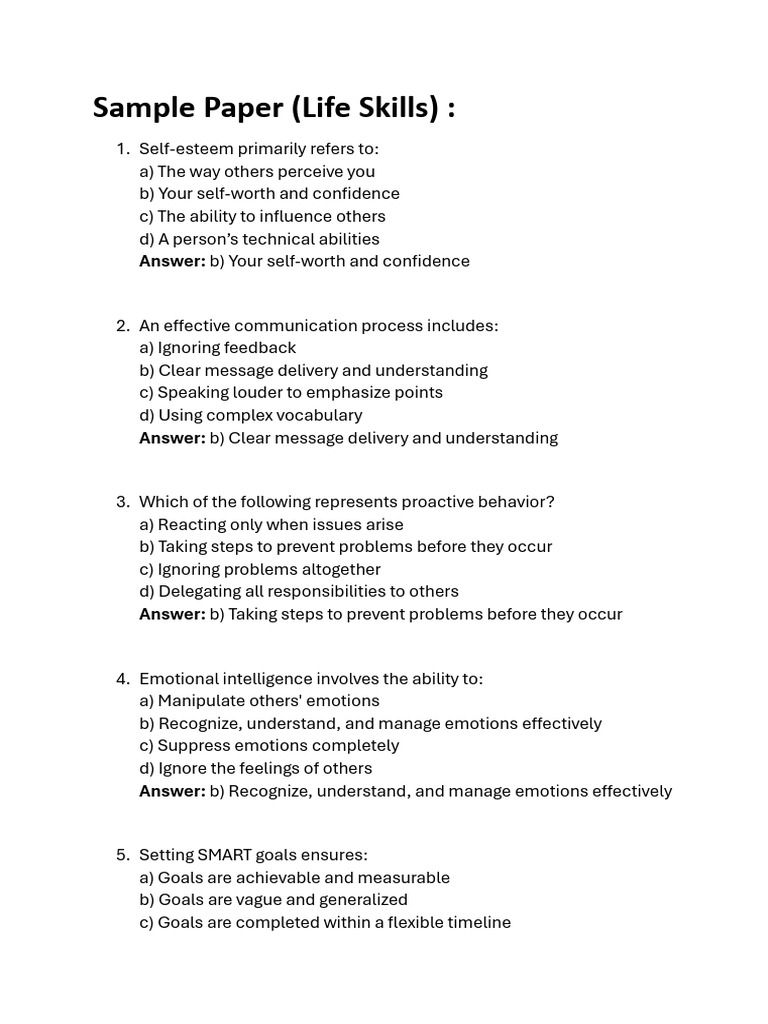 Sample Paper (Life Skills) :

1. Self-esteem primarily refers to:
a) The way others perceive you
b) Your self-worth and confidence
c) The ability to influence others
d) A person's technical abilities
Answer: b) Your self-worth and confidence

2. An effective communication process includes:
a) Ignoring feedback
b) Clear message delivery and understanding
c) Speaking louder to emphasize points
d) Using complex vocabulary
Answer: b) Clear message delivery and understanding

3. Which of the following represents proactive behavior?
a) Reacting only when issues arise
b) Taking steps to prevent problems before they occur
c) Ignoring problems altogether
d) Delegating all responsibilities to others
Answer: b) Taking steps to prevent problems before they occur

4. Emotional intelligence involves the ability to:
a) Manipulate others' emotions
b) Recognize, understand, and manage emotions effectively
c) Suppress emotions completely
d) Ignore the feelings of others
Answer: b) Recognize, understand, and manage emotions effectively

5. Setting SMART goals ensures:
a) Goals are achievable and measurable
b) Goals are vague and generalized
c) Goals are completed within a flexible timeline